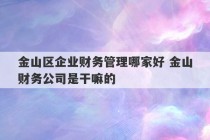 金山区企业财务管理哪家好 金山财务公司是干嘛的